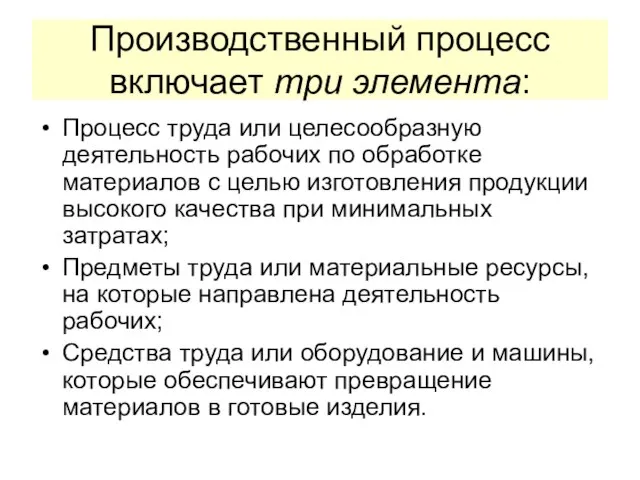 Производственный процесс включает три элемента:

• Процесс труда или целесообразную деятельность рабочих по обработке материалов с целью изготовления продукции высокого качества при минимальных затратах;
• Предметы труда или материальные ресурсы, на которые направлена деятельность рабочих;
• Средства труда или оборудование и машины, которые обеспечивают превращение материалов в готовые изделия.